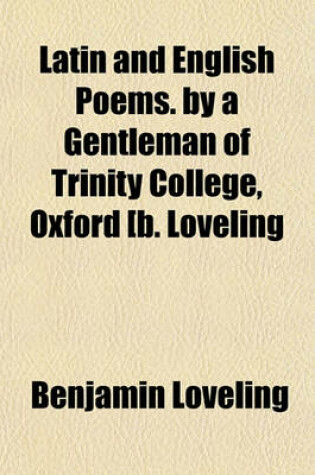 Latin and English Poems. by a Gentleman of Trinity College, Oxford [b. Loveling

Benjamin Loveling